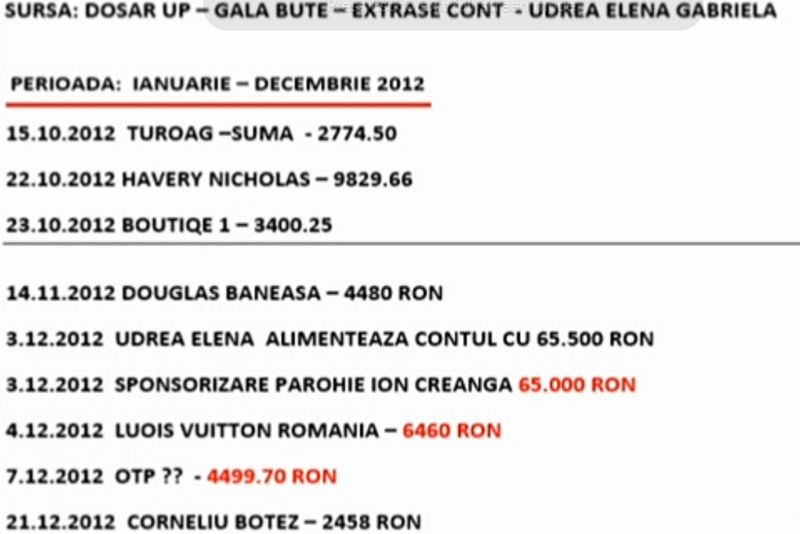 SURSA: DOSAR UP – GALA BUTE – EXTRASE CONT - UDREA ELENA GABRIELA

PERIOADA: IANUARIE – DECEMBRIE 2012

15.10.2012 TUROAG –SUMA - 2774.50

22.10.2012 HAVERY NICHOLAS – 9829.66

23.10.2012 BOUTIQE 1 – 3400.25

14.11.2012 DOUGLAS BANEASA – 4480 RON

3.12.2012 UDREA ELENA ALIMENTEAZA CONTUL CU 65.500 RON

3.12.2012 SPONSORIZARE PAROHIE ION CREANGA 65.000 RON

4.12.2012 LUOIS VUITTON ROMANIA – 6460 RON

7.12.2012 OTP ?? - 4499.70 RON

21.12.2012 CORNELIU BOTEZ – 2458 RON